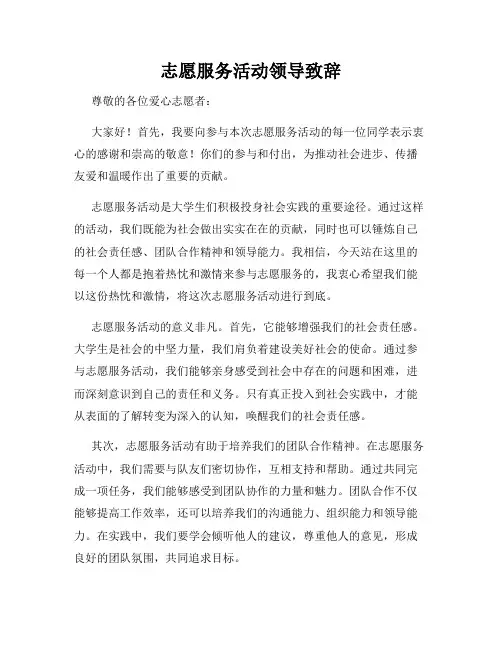 志愿服务活动领导致辞

尊敬的各位爱心志愿者：

大家好！首先，我要向参与本次志愿服务活动的每一位同学表示衷心的感谢和崇高的敬意！你们的参与和付出，为推动社会进步、传播友爱和温暖作出了重要的贡献。

志愿服务活动是大学生们积极投身社会实践的重要途径。通过这样的活动，我们既能为社会做出实实在在的贡献，同时也可以锤炼自己的社会责任感、团队合作精神和领导能力。我相信，今天站在这里的每一个人都是抱着热忱和激情来参与志愿服务的，我衷心希望我们能以这份热忱和激情，将这次志愿服务活动进行到底。

志愿服务活动的意义非凡。首先，它能够增强我们的社会责任感。大学生是社会的中坚力量，我们肩负着建设美好社会的使命。通过参与志愿服务活动，我们能够亲身感受到社会中存在的问题和困难，进而深刻意识到自己的责任和义务。只有真正投入到社会实践中，才能从表面的了解转变为深入的认知，唤醒我们的社会责任感。

其次，志愿服务活动有助于培养我们的团队合作精神。在志愿服务活动中，我们需要与队友们密切协作，互相支持和帮助。通过共同完成一项任务，我们能够感受到团队协作的力量和魅力。团队合作不仅能够提高工作效率，还可以培养我们的沟通能力、组织能力和领导能力。在实践中，我们要学会倾听他人的建议，尊重他人的意见，形成良好的团队氛围，共同追求目标。